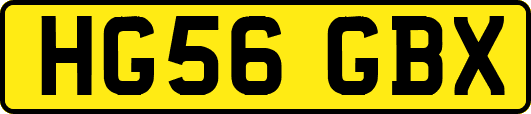 HG56 GBX